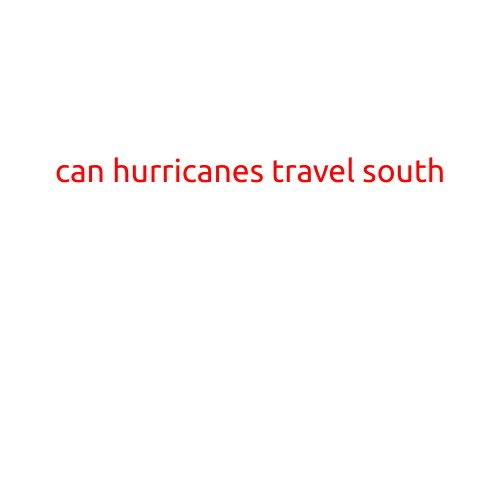 can hurricanes travel south